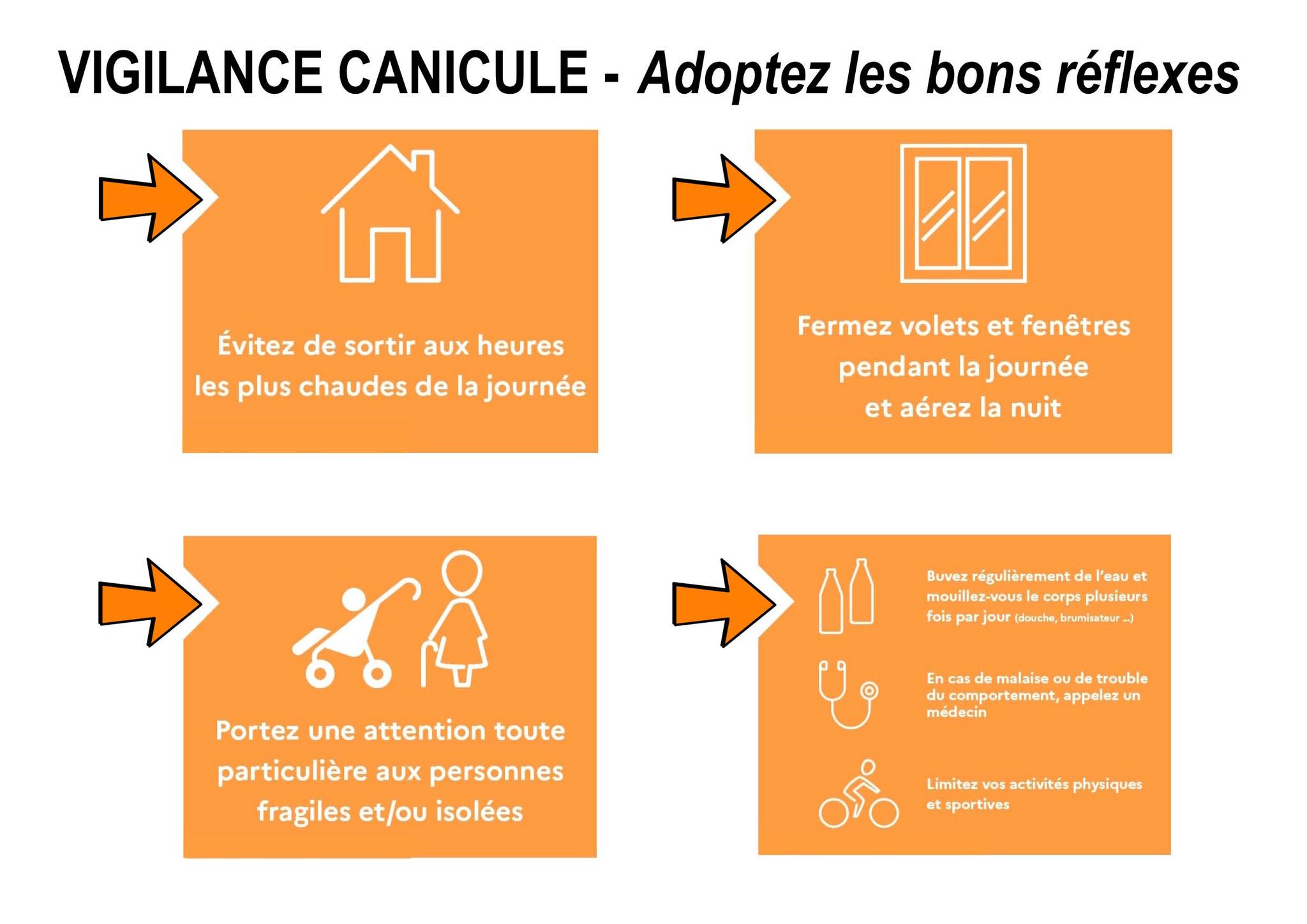 VIGILANCE CANICULE - Adoptez les bons réflexes

Évitez de sortir aux heures les plus chaudes de la journée

Fermez volets et fenêtres pendant la journée et aérez la nuit

Portez une attention toute particulière aux personnes fragiles et/ou isolées

Buvez régulièrement de l'eau et mouillez-vous le corps plusieurs fois par jour (douche, brumisateur ...)

En cas de malaise ou de trouble du comportement, appelez un médecin

Limitez vos activités physiques et sportives